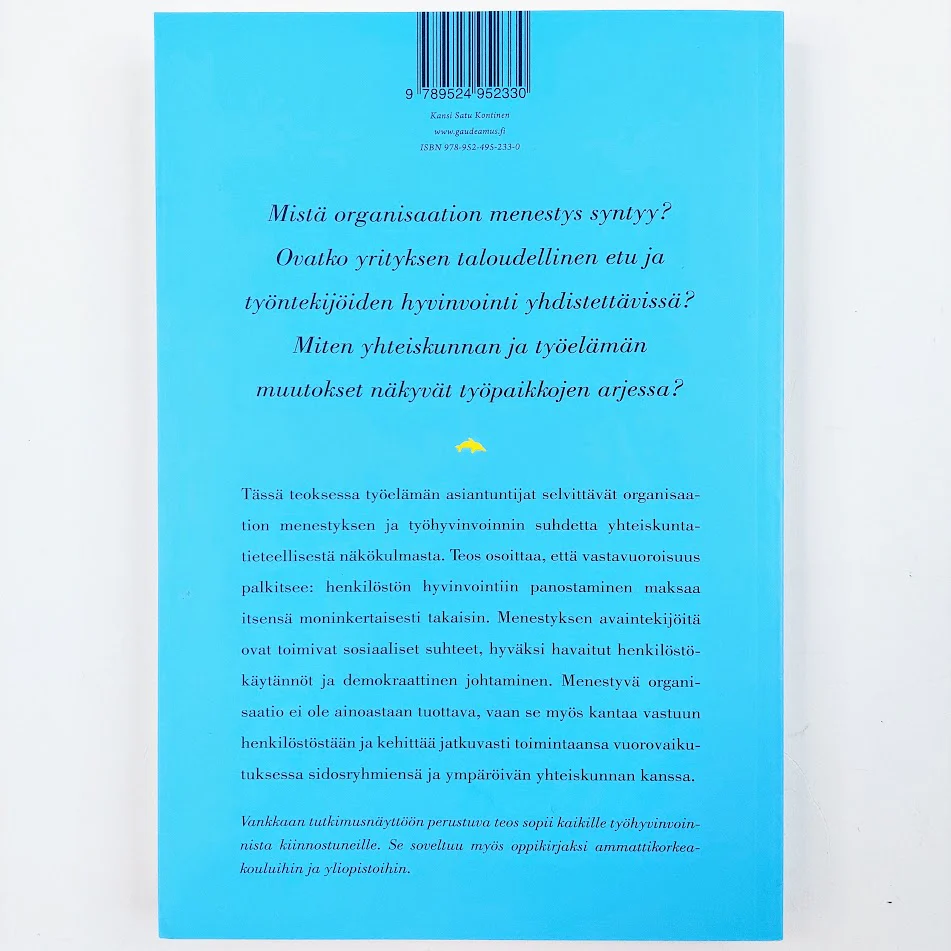 9 789524 952330

Kansi Satu Kontinen
www.gaudeamus.fi
ISBN 978-952-495-233-0

Mistä organisaation menestys syntyy?
Ovatko yrityksen taloudellinen etu ja
työntekijöiden hyvinvointi yhdistettävissä?
Miten yhteiskunnan ja työelämän
muutokset näkyvät työpaikkojen arjessa?

Tässä teoksessa työelämän asiantuntijat selvittävät organisaation menestyksen ja työhyvinvoinnin suhdetta yhteiskuntatieteellisestä näkökulmasta. Teos osoittaa, että vastavuoroisuus palkitsee: henkilöstön hyvinvointiin panostaminen maksaa itsensä moninkertaisesti takaisin. Menestyksen avaintekijöitä ovat toimivat sosiaaliset suhteet, hyväksi havaitut henkilöstökäytännöt ja demokraattinen johtaminen. Menestyvä organisaatio ei ole ainoastaan tuottava, vaan se myös kantaa vastuun henkilöstöstään ja kehittää jatkuvasti toimintaansa vuorovaikutuksessa sidosryhmiensä ja ympäröivän yhteiskunnan kanssa.

Vankkaan tutkimusnäyttöön perustuva teos sopii kaikille työhyvinvoinnista kiinnostuneille. Se soveltuu myös oppikirjaksi ammattikorkeakouluihin ja yliopistoihin.